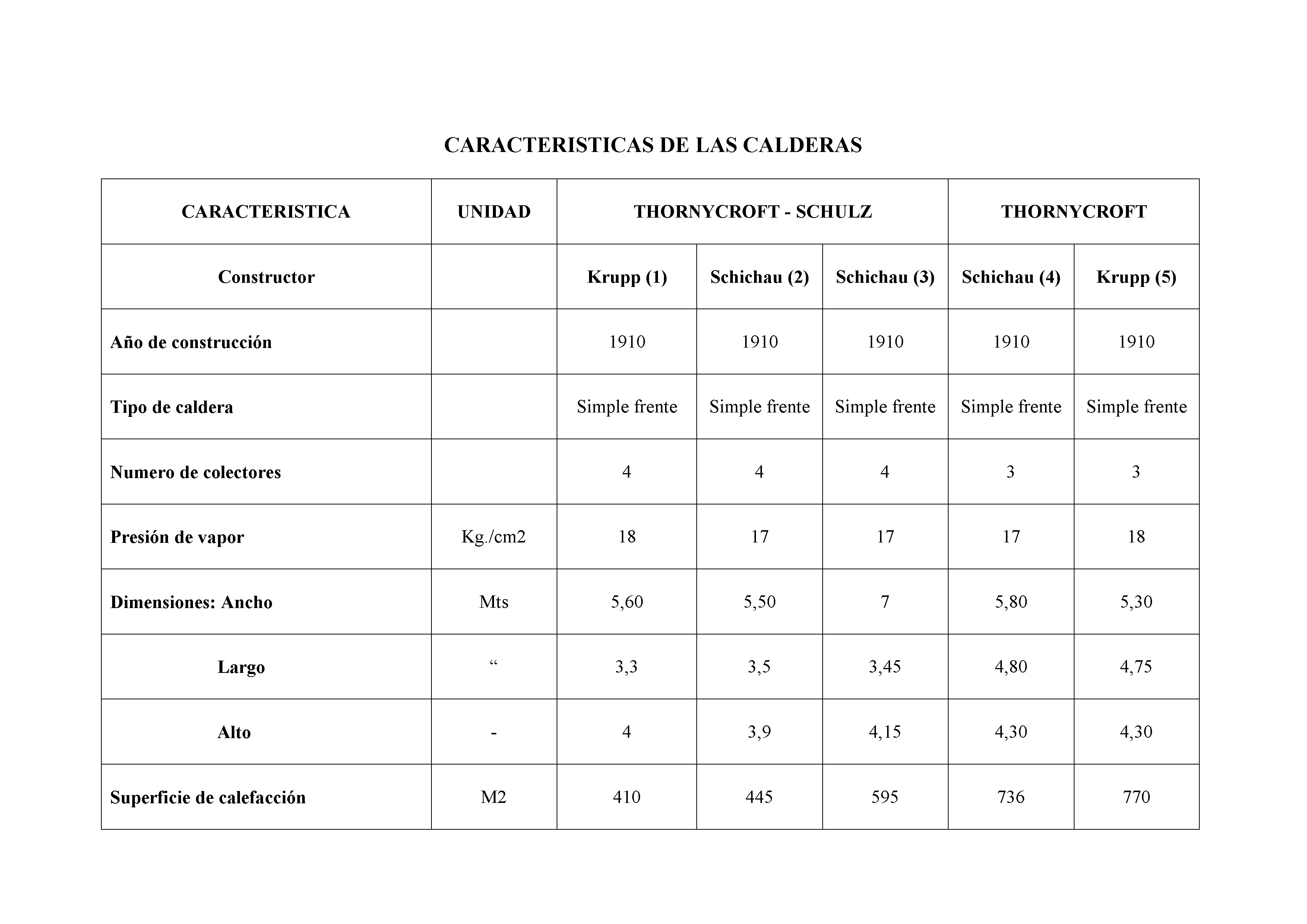 CARACTERISTICAS DE LAS CALDERAS

| CARACTERISTICA | UNIDAD | THORNYCROFT - SCHULZ | | | THORNYCROFT | |
|---|---|---|---|---|---|---|
| Constructor | | Krupp (1) | Schichau (2) | Schichau (3) | Schichau (4) | Krupp (5) |
| Año de construcción | | 1910 | 1910 | 1910 | 1910 | 1910 |
| Tipo de caldera | | Simple frente | Simple frente | Simple frente | Simple frente | Simple frente |
| Numero de colectores | | 4 | 4 | 4 | 3 | 3 |
| Presión de vapor | Kg./cm2 | 18 | 17 | 17 | 17 | 18 |
| Dimensiones: Ancho | Mts | 5,60 | 5,50 | 7 | 5,80 | 5,30 |
| Largo | “ | 3,3 | 3,5 | 3,45 | 4,80 | 4,75 |
| Alto | - | 4 | 3,9 | 4,15 | 4,30 | 4,30 |
| Superficie de calefacción | M2 | 410 | 445 | 595 | 736 | 770 |